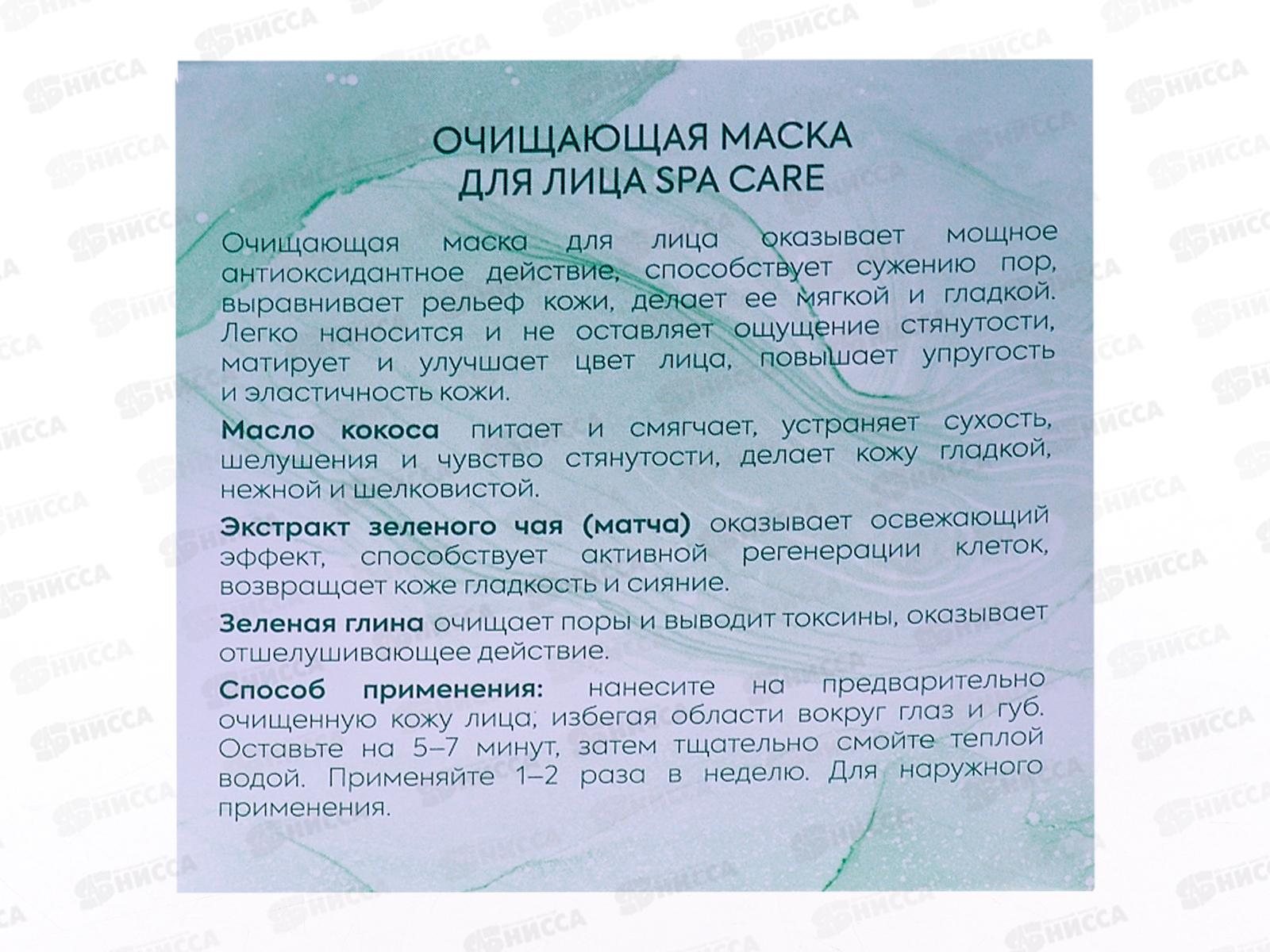 ОЧИЩАЮЩАЯ МАСКА
ДЛЯ ЛИЦА SPA CARE

Очищающая маска для лица оказывает мощное антиоксидантное действие, способствует сужению пор, выравнивает рельеф кожи, делает ее мягкой и гладкой. Легко наносится и не оставляет ощущение стянутости, матирует и улучшает цвет лица, повышает упругость и эластичность кожи.

Масло кокоса питает и смягчает, устраняет сухость, шелушения и чувство стянутости, делает кожу гладкой, нежной и шелковистой.

Экстракт зеленого чая (матча) оказывает освежающий эффект, способствует активной регенерации клеток, возвращает коже гладкость и сияние.

Зеленая глина очищает поры и выводит токсины, оказывает отшелушивающее действие.

Способ применения: нанесите на предварительно очищенную кожу лица, избегая области вокруг глаз и губ. Оставьте на 5–7 минут, затем тщательно смойте теплой водой. Применяйте 1–2 раза в неделю. Для наружного применения.

НИССА